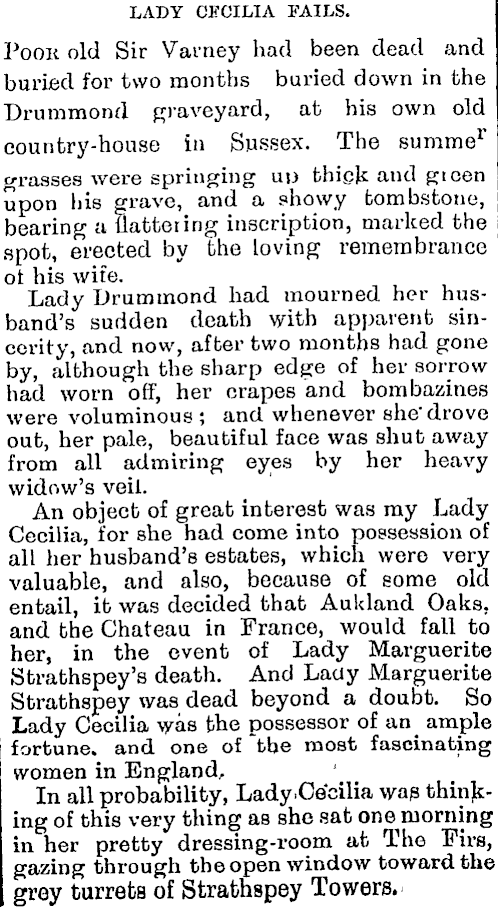 LADY CECILIA FAILS.

Poor old Sir Varney had been dead and buried for two months buried down in the Drummond graveyard, at his own old country-house in Sussex. The summer grasses were springing up thick and green upon his grave, and a showy tombstone, bearing a flattering inscription, marked the spot, erected by the loving remembrance of his wife.

Lady Drummond had mourned her husband's sudden death with apparent sincerity, and now, after two months had gone by, although the sharp edge of her sorrow had worn off, her crapes and bombazines were voluminous; and whenever she drove out, her pale, beautiful face was shut away from all admiring eyes by her heavy widow's veil.

An object of great interest was my Lady Cecilia, for she had come into possession of all her husband's estates, which were very valuable, and also, because of some old entail, it was decided that Aukland Oaks, and the Chateau in France, would fall to her, in the event of Lady Marguerite Strathspey's death. And Lady Marguerite Strathspey was dead beyond a doubt. So Lady Cecilia was the possessor of an ample fortune, and one of the most fascinating women in England.

In all probability, Lady Cecilia was thinking of this very thing as she sat one morning in her pretty dressing-room at The Firs, gazing through the open window toward the grey turrets of Strathspey Towers.